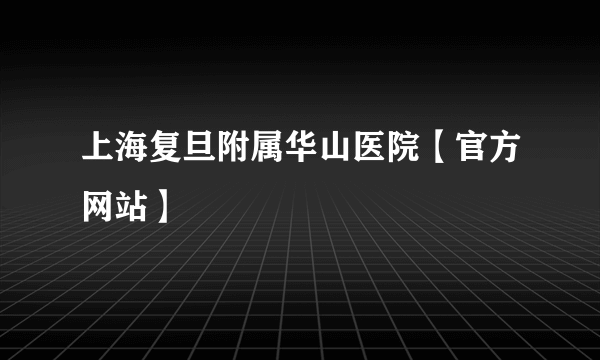 上海复旦附属华山医院【官方网站】